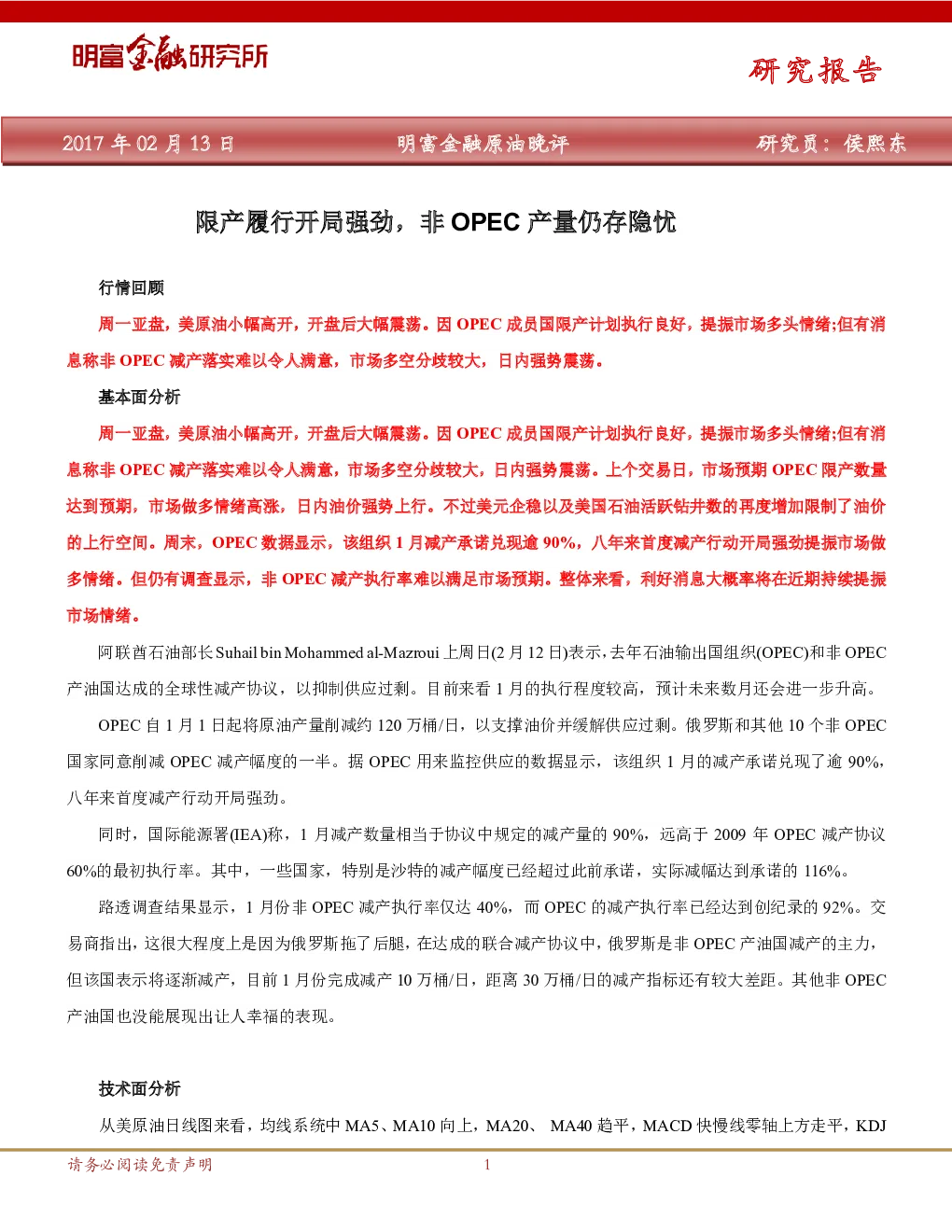 明富金融研究所

研究报告

2017 年 02 月 13 日　　明富金融原油晚评　　研究员：侯熙东

限产履行开局强劲，非 OPEC 产量仍存隐忧

行情回顾

周一亚盘，美原油小幅高开，开盘后大幅震荡。因 OPEC 成员国限产计划执行良好，提振市场多头情绪;但有消息称非 OPEC 减产落实难以令人满意，市场多空分歧较大，日内强势震荡。

基本面分析

周一亚盘，美原油小幅高开，开盘后大幅震荡。因 OPEC 成员国限产计划执行良好，提振市场多头情绪;但有消息称非 OPEC 减产落实难以令人满意，市场多空分歧较大，日内强势震荡。上个交易日，市场预期 OPEC 限产数量达到预期，市场做多情绪高涨，日内油价强势上行。不过美元企稳以及美国石油活跃钻井数的再度增加限制了油价的上行空间。周末，OPEC 数据显示，该组织 1 月减产承诺兑现逾 90%，八年来首度减产行动开局强劲提振市场做多情绪。但仍有调查显示，非 OPEC 减产执行率难以满足市场预期。整体来看，利好消息大概率将在近期持续提振市场情绪。

阿联酋石油部长 Suhail bin Mohammed al-Mazroui 上周日(2 月 12 日)表示，去年石油输出国组织(OPEC)和非 OPEC 产油国达成的全球性减产协议，以抑制供应过剩。目前来看 1 月的执行程度较高，预计未来数月还会进一步升高。

OPEC 自 1 月 1 日起将原油产量削减约 120 万桶/日，以支撑油价并缓解供应过剩。俄罗斯和其他 10 个非 OPEC 国家同意削减 OPEC 减产幅度的一半。据 OPEC 用来监控供应的数据显示，该组织 1 月的减产承诺兑现了逾 90%，八年来首度减产行动开局强劲。

同时，国际能源署(IEA)称，1 月减产数量相当于协议中规定的减产量的 90%，远高于 2009 年 OPEC 减产协议 60%的最初执行率。其中，一些国家，特别是沙特的减产幅度已经超过此前承诺，实际减幅达到承诺的 116%。

路透调查结果显示，1 月份非 OPEC 减产执行率仅达 40%，而 OPEC 的减产执行率已经达到创纪录的 92%。交易商指出，这很大程度上是因为俄罗斯拖了后腿，在达成的联合减产协议中，俄罗斯是非 OPEC 产油国减产的主力，但该国表示将逐渐减产，目前 1 月份完成减产 10 万桶/日，距离 30 万桶/日的减产指标还有较大差距。其他非 OPEC 产油国也没能展现出让人幸福的表现。

技术面分析

从美原油日线图来看，均线系统中 MA5、MA10 向上，MA20、 MA40 趋平，MACD 快慢线零轴上方走平，KDJ

请务必阅读免责声明　　1